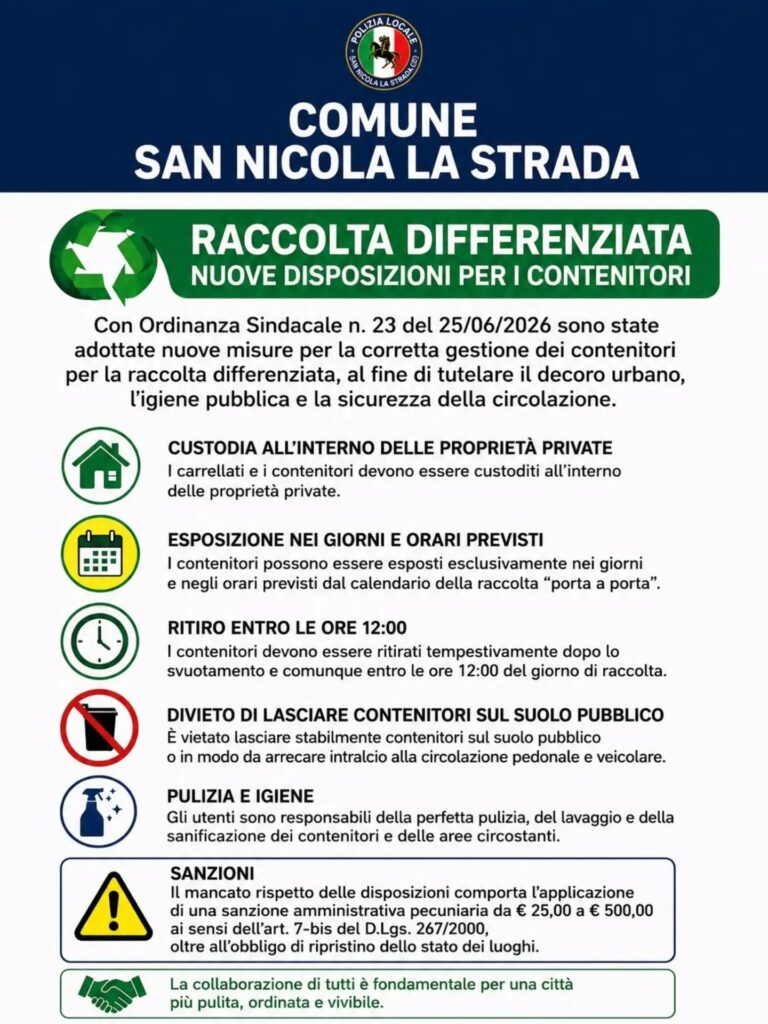 POLIZIA LOCALE
SAN NICOLA LA STRADA (CE)

COMUNE
SAN NICOLA LA STRADA

RACCOLTA DIFFERENZIATA
NUOVE DISPOSIZIONI PER I CONTENITORI

Con Ordinanza Sindacale n. 23 del 25/06/2026 sono state adottate nuove misure per la corretta gestione dei contenitori per la raccolta differenziata, al fine di tutelare il decoro urbano, l'igiene pubblica e la sicurezza della circolazione.

CUSTODIA ALL'INTERNO DELLE PROPRIETÀ PRIVATE
I carrellati e i contenitori devono essere custoditi all'interno delle proprietà private.

ESPOSIZIONE NEI GIORNI E ORARI PREVISTI
I contenitori possono essere esposti esclusivamente nei giorni e negli orari previsti dal calendario della raccolta "porta a porta".

RITIRO ENTRO LE ORE 12:00
I contenitori devono essere ritirati tempestivamente dopo lo svuotamento e comunque entro le ore 12:00 del giorno di raccolta.

DIVIETO DI LASCIARE CONTENITORI SUL SUOLO PUBBLICO
È vietato lasciare stabilmente contenitori sul suolo pubblico o in modo da arrecare intralcio alla circolazione pedonale e veicolare.

PULIZIA E IGIENE
Gli utenti sono responsabili della perfetta pulizia, del lavaggio e della sanificazione dei contenitori e delle aree circostanti.

SANZIONI
Il mancato rispetto delle disposizioni comporta l'applicazione di una sanzione amministrativa pecuniaria da € 25,00 a € 500,00 ai sensi dell'art. 7-bis del D.Lgs. 267/2000, oltre all'obbligo di ripristino dello stato dei luoghi.

La collaborazione di tutti è fondamentale per una città più pulita, ordinata e vivibile.